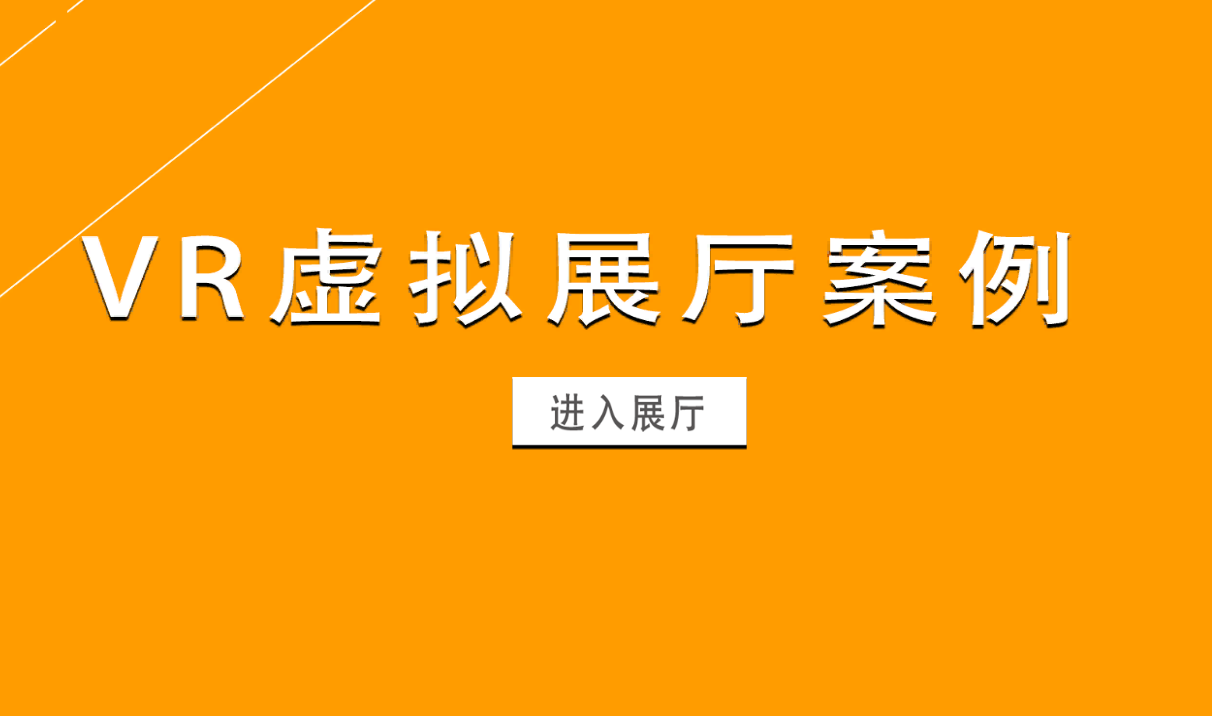 VR虚拟展厅案例

进入展厅